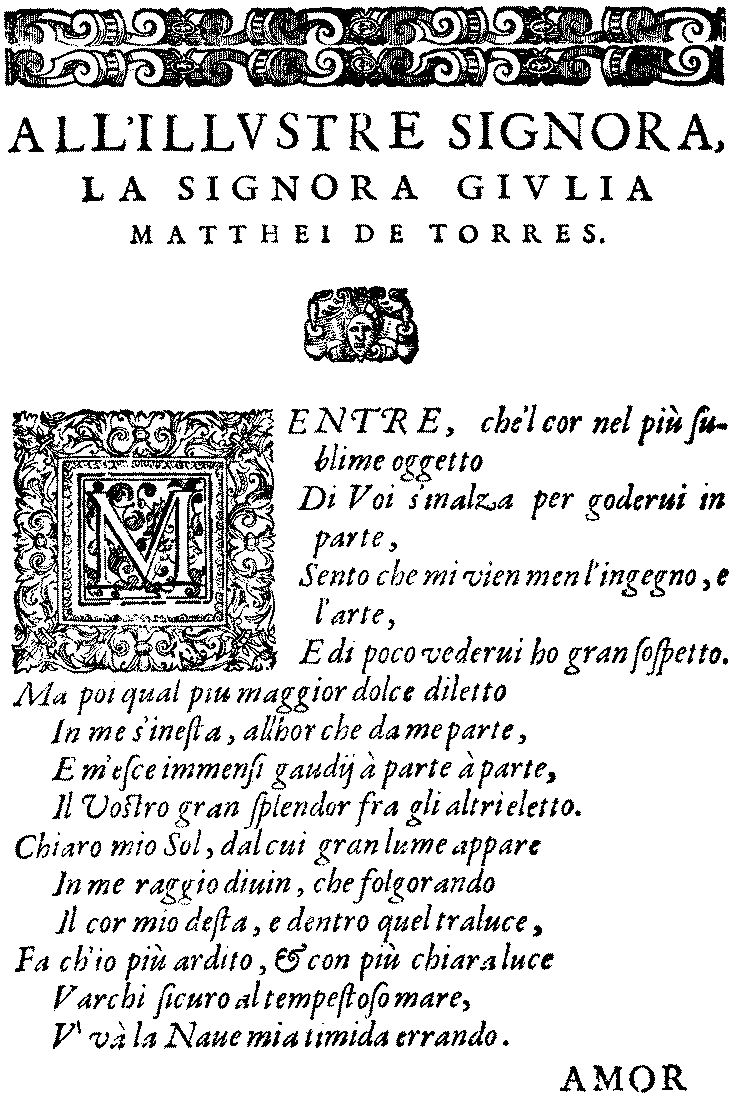 ALL'ILLVSTRE SIGNORA, LA SIGNORA GIVLIA MATTHEI DE TORRES.

MENTRE, che'l cor nel più sublime oggetto
Di Voi s'inalza per goderui in parte,
Sento che mi vien men l'ingegno, e l'arte,
E di poco vederui ho gran sospetto.
Ma poi qual piu maggior dolce diletto
In me s'inesta, allhor che da me parte,
E m'esce immensi gaudij à parte à parte,
Il Vostro gran splendor fra gli altri eletto.
Chiaro mio Sol, dal cui gran lume appare
In me raggio diuin, che folgorando
Il cor mio desta, e dentro quel traluce,
Fa ch'io più ardito, & con più chiara luce
Varchi sicuro al tempestoso mare,
V' và la Naue mia timida errando.

AMOR